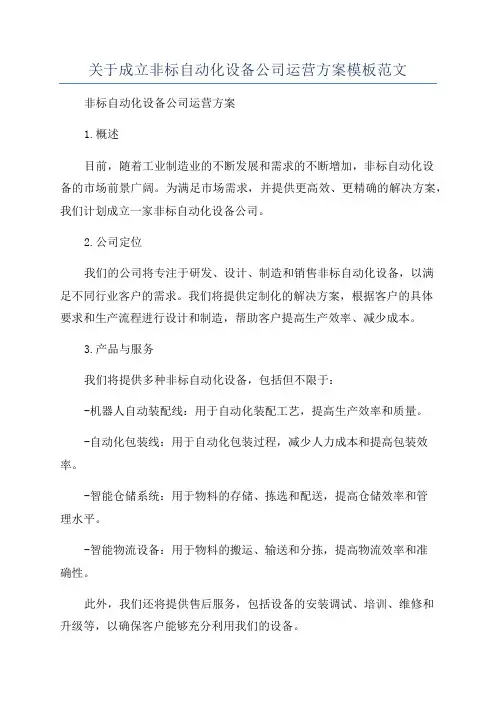 关于成立非标自动化设备公司运营方案模板范文

非标自动化设备公司运营方案

1.概述

目前，随着工业制造业的不断发展和需求的不断增加，非标自动化设备的市场前景广阔。为满足市场需求，并提供更高效、更精确的解决方案，我们计划成立一家非标自动化设备公司。

2.公司定位

我们的公司将专注于研发、设计、制造和销售非标自动化设备，以满足不同行业客户的需求。我们将提供定制化的解决方案，根据客户的具体要求和生产流程进行设计和制造，帮助客户提高生产效率、减少成本。

3.产品与服务

我们将提供多种非标自动化设备，包括但不限于：

-机器人自动装配线：用于自动化装配工艺，提高生产效率和质量。

-自动化包装线：用于自动化包装过程，减少人力成本和提高包装效率。

-智能仓储系统：用于物料的存储、拣选和配送，提高仓储效率和管理水平。

-智能物流设备：用于物料的搬运、输送和分拣，提高物流效率和准确性。

此外，我们还将提供售后服务，包括设备的安装调试、培训、维修和升级等，以确保客户能够充分利用我们的设备。